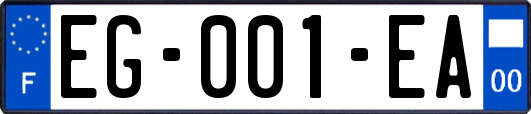 F

EG-001-EA

00